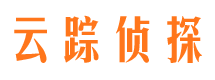 云踪侦探